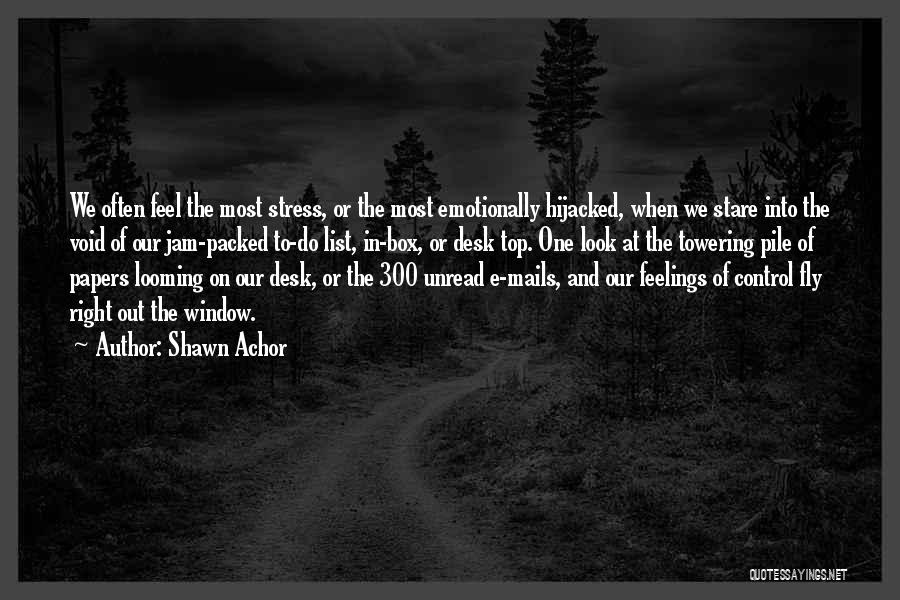 We often feel the most stress, or the most emotionally hijacked, when we stare into the void of our jam-packed to-do list, in-box, or desk top. One look at the towering pile of papers looming on our desk, or the 300 unread e-mails, and our feelings of control fly right out the window.

~ Author: Shawn Achor

QUOTESSAYINGS.NET